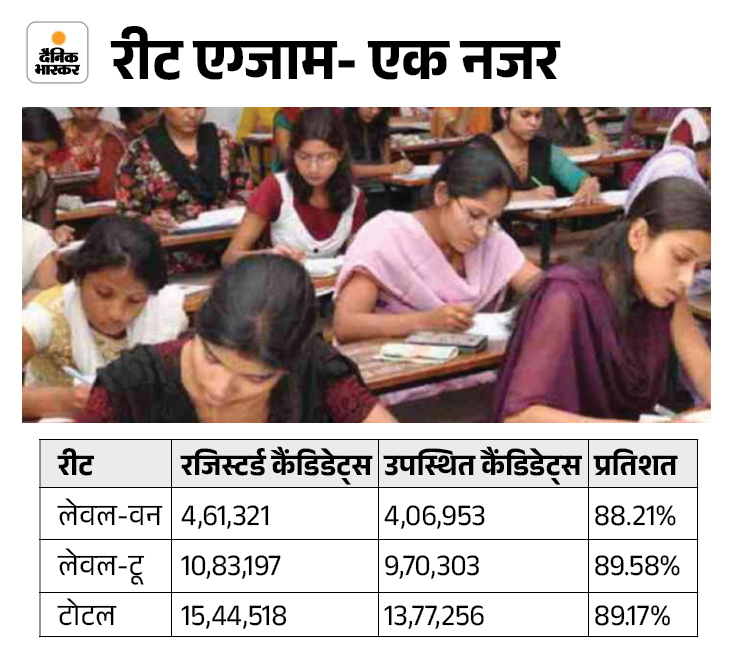 दैनिक भास्कर

रीट एग्जाम- एक नजर

| रीट | रजिस्टर्ड कैंडिडेट्स | उपस्थित कैंडिडेट्स | प्रतिशत |
|---|---|---|---|
| लेवल-वन | 4,61,321 | 4,06,953 | 88.21% |
| लेवल-टू | 10,83,197 | 9,70,303 | 89.58% |
| टोटल | 15,44,518 | 13,77,256 | 89.17% |